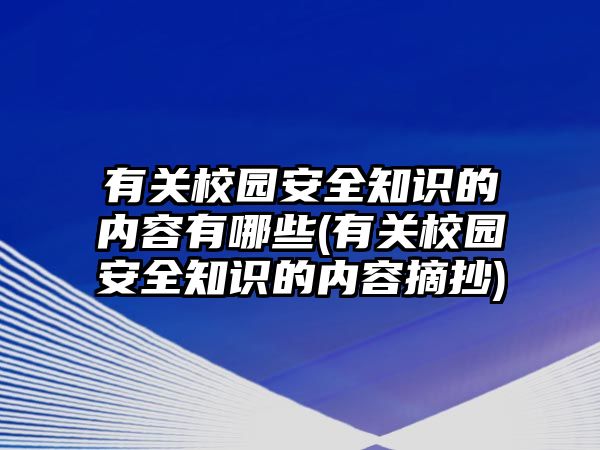 有关校园安全知识的内容有哪些(有关校园安全知识的内容摘抄)